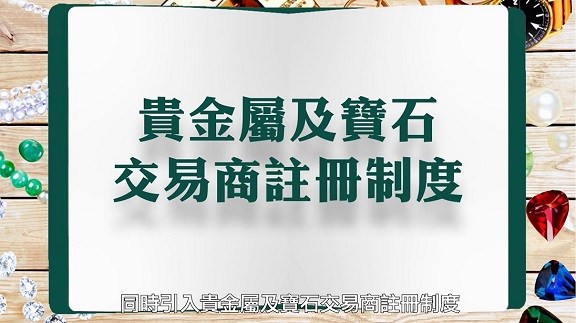 貴金屬及寶石
交易商註冊制度

同時引入貴金屬及寶石交易商註冊制度